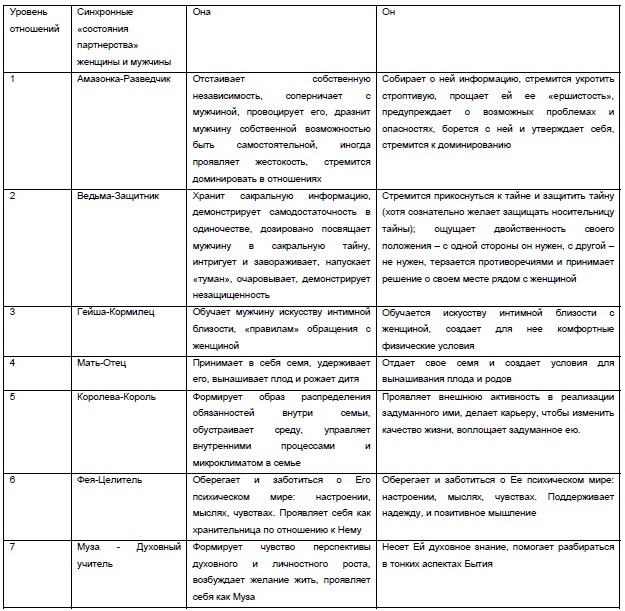 | Уровень отношений | Синхронные «состояния партнерства» женщины и мужчины | Она | Он |
|---|---|---|---|
| 1 | Амазонка-Разведчик | Отстаивает собственную независимость, соперничает с мужчиной, провоцирует его, дразнит мужчину собственной возможностью быть самостоятельной, иногда проявляет жестокость, стремится доминировать в отношениях | Собирает о ней информацию, стремится укротить строптивую, прощает ей ее «ершистость», предупреждает о возможных проблемах и опасностях, борется с ней и утверждает себя, стремится к доминированию |
| 2 | Ведьма-Защитник | Хранит сакральную информацию, демонстрирует самодостаточность в одиночестве, дозировано посвящает мужчину в сакральную тайну, интригует и завораживает, напускает «туман», очаровывает, демонстрирует незащищенность | Стремится прикоснуться к тайне и защитить тайну (хотя сознательно желает защищать носительницу тайны); ощущает двойственность своего положения – с одной стороны он нужен, с другой – не нужен, терзается противоречиями и принимает решение о своем месте рядом с женщиной |
| 3 | Гейша-Кормилец | Обучает мужчину искусству интимной близости, «правилам» обращения с женщиной | Обучается искусству интимной близости с женщиной, создает для нее комфортные физические условия |
| 4 | Мать-Отец | Принимает в себя семя, удерживает его, вынашивает плод и рожает дитя | Отдает свое семя и создает условия для вынашивания плода и родов |
| 5 | Королева-Король | Формирует образ распределения обязанностей внутри семьи, обустраивает среду, управляет внутренними процессами и микроклиматом в семье | Проявляет внешнюю активность в реализации задуманного ими, делает карьеру, чтобы изменить качество жизни, воплощает задуманное ею. |
| 6 | Фея-Целитель | Оберегает и заботиться о Его психическом мире: настроении, мыслях, чувствах. Проявляет себя как хранительница по отношению к Нему | Оберегает и заботиться о Ее психическом мире: настроении, мыслях, чувствах. Поддерживает надежду, и позитивное мышление |
| 7 | Муза - Духовный учитель | Формирует чувство перспективы духовного и личностного роста, возбуждает желание жить, проявляет себя как Муза | Несет Ей духовное знание, помогает разбираться в тонких аспектах Бытия |